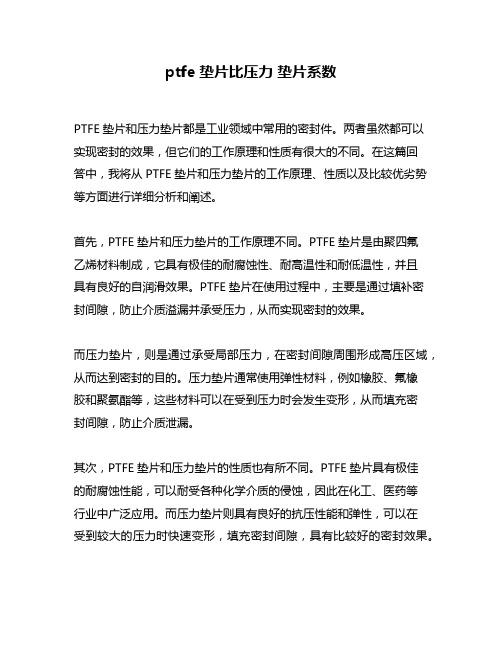 ptfe 垫片比压力 垫片系数

PTFE 垫片和压力垫片都是工业领域中常用的密封件。两者虽然都可以实现密封的效果，但它们的工作原理和性质有很大的不同。在这篇回答中，我将从 PTFE 垫片和压力垫片的工作原理、性质以及比较优劣势等方面进行详细分析和阐述。

首先，PTFE 垫片和压力垫片的工作原理不同。PTFE 垫片是由聚四氟乙烯材料制成，它具有极佳的耐腐蚀性、耐高温性和耐低温性，并且具有良好的自润滑效果。PTFE 垫片在使用过程中，主要是通过填补密封间隙，防止介质溢漏并承受压力，从而实现密封的效果。

而压力垫片，则是通过承受局部压力，在密封间隙周围形成高压区域，从而达到密封的目的。压力垫片通常使用弹性材料，例如橡胶、氟橡胶和聚氨酯等，这些材料可以在受到压力时会发生变形，从而填充密封间隙，防止介质泄漏。

其次，PTFE 垫片和压力垫片的性质也有所不同。PTFE 垫片具有极佳的耐腐蚀性能，可以耐受各种化学介质的侵蚀，因此在化工、医药等行业中广泛应用。而压力垫片则具有良好的抗压性能和弹性，可以在受到较大的压力时快速变形，填充密封间隙，具有比较好的密封效果。